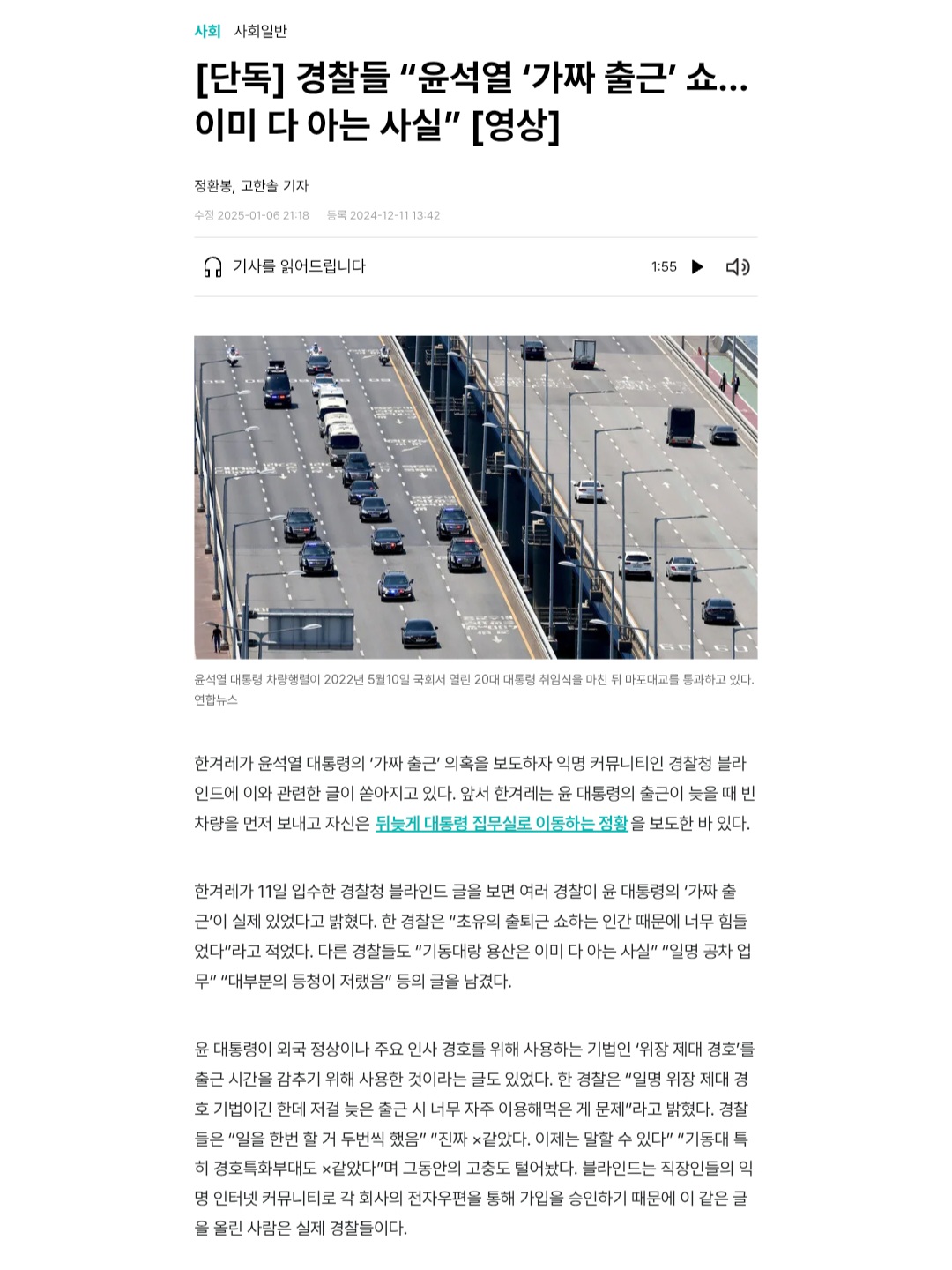 사회 사회일반

[단독] 경찰들 “윤석열 ‘가짜 출근’ 쇼... 이미 다 아는 사실” [영상]

정환봉, 고한솔 기자

수정 2025-01-06 21:18 등록 2024-12-11 13:42

기사를 읽어드립니다 1:55

윤석열 대통령 차량행렬이 2022년 5월10일 국회서 열린 20대 대통령 취임식을 마친 뒤 마포대교를 통과하고 있다. 연합뉴스

한겨레가 윤석열 대통령의 ‘가짜 출근’ 의혹을 보도하자 익명 커뮤니티인 경찰청 블라인드에 이와 관련한 글이 쏟아지고 있다. 앞서 한겨레는 윤 대통령의 출근이 늦을 때 빈 차량을 먼저 보내고 자신은 뒤늦게 대통령 집무실로 이동하는 정황을 보도한 바 있다.

한겨레가 11일 입수한 경찰청 블라인드 글을 보면 여러 경찰이 윤 대통령의 ‘가짜 출근’이 실제 있었다고 밝혔다. 한 경찰은 “초유의 출퇴근 쇼하는 인간 때문에 너무 힘들었다”라고 적었다. 다른 경찰들도 “기동대랑 용산은 이미 다 아는 사실” “일명 공차 업무” “대부분의 등청이 저랬음” 등의 글을 남겼다.

윤 대통령이 외국 정상이나 주요 인사 경호를 위해 사용하는 기법인 ‘위장 제대 경호’를 출근 시간을 감추기 위해 사용한 것이라는 글도 있었다. 한 경찰은 “일명 위장 제대 경호 기법이긴 한데 저걸 늦은 출근 시 너무 자주 이용해먹은 게 문제”라고 밝혔다. 경찰들은 “일을 한번 할 거 두번씩 했음” “진짜 ×같았다. 이제는 말할 수 있다” “기동대 특히 경호특화부대도 ×같았다”며 그동안의 고충도 털어놨다. 블라인드는 직장인들의 익명 인터넷 커뮤니티로 각 회사의 전자우편을 통해 가입을 승인하기 때문에 이 같은 글을 올린 사람은 실제 경찰들이다.